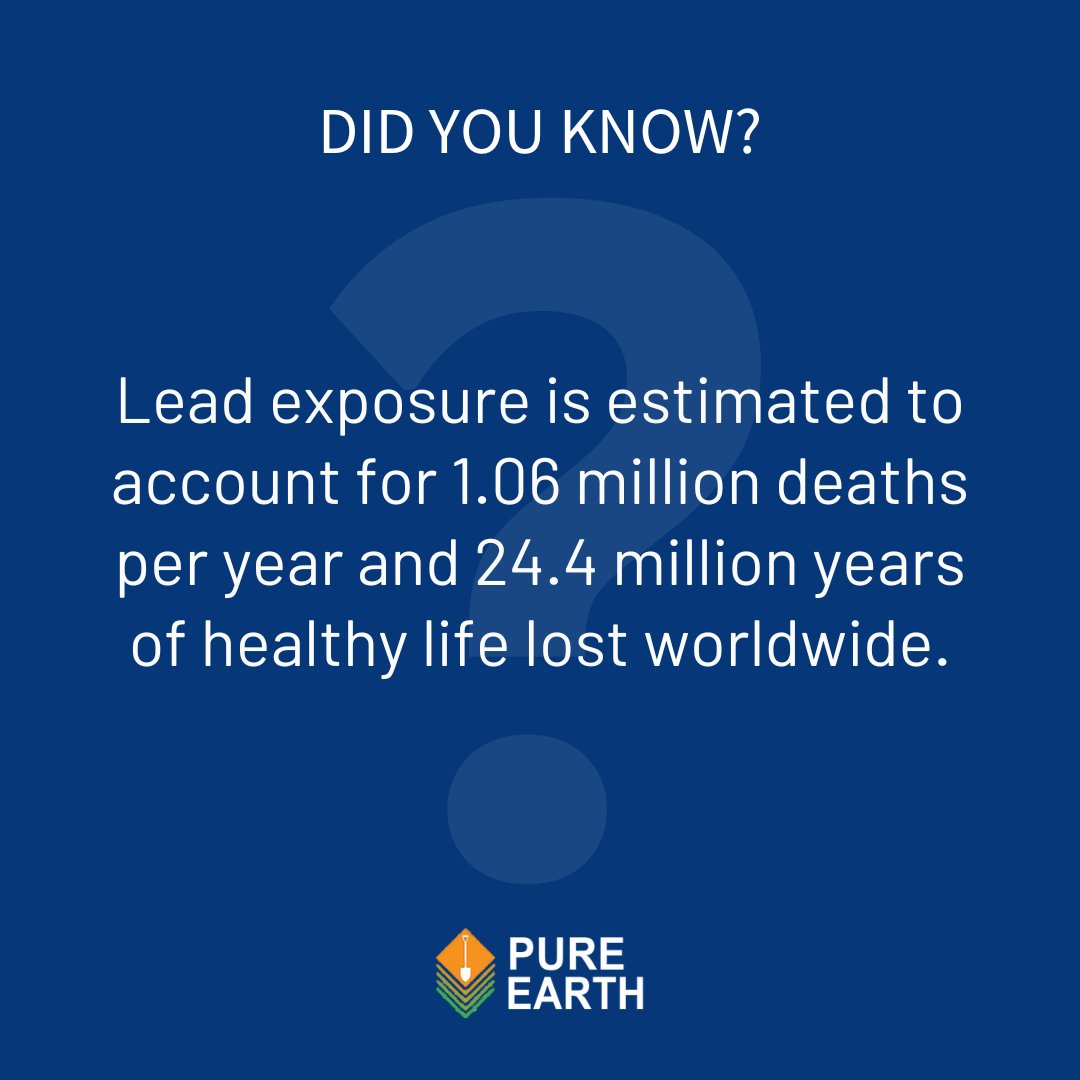 DID YOU KNOW?

Lead exposure is estimated to account for 1.06 million deaths per year and 24.4 million years of healthy life lost worldwide.

PURE EARTH